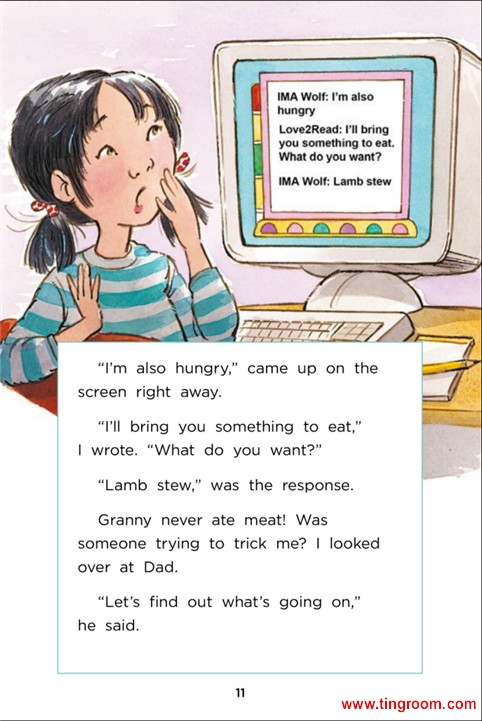 IMA Wolf: I'm also hungry

Love2Read: I'll bring you something to eat. What do you want?

IMA Wolf: Lamb stew

"I'm also hungry," came up on the screen right away.

"I'll bring you something to eat," I wrote. "What do you want?"

"Lamb stew," was the response.

Granny never ate meat! Was someone trying to trick me? I looked over at Dad.

"Let's find out what's going on," he said.

11

www.tingroom.com